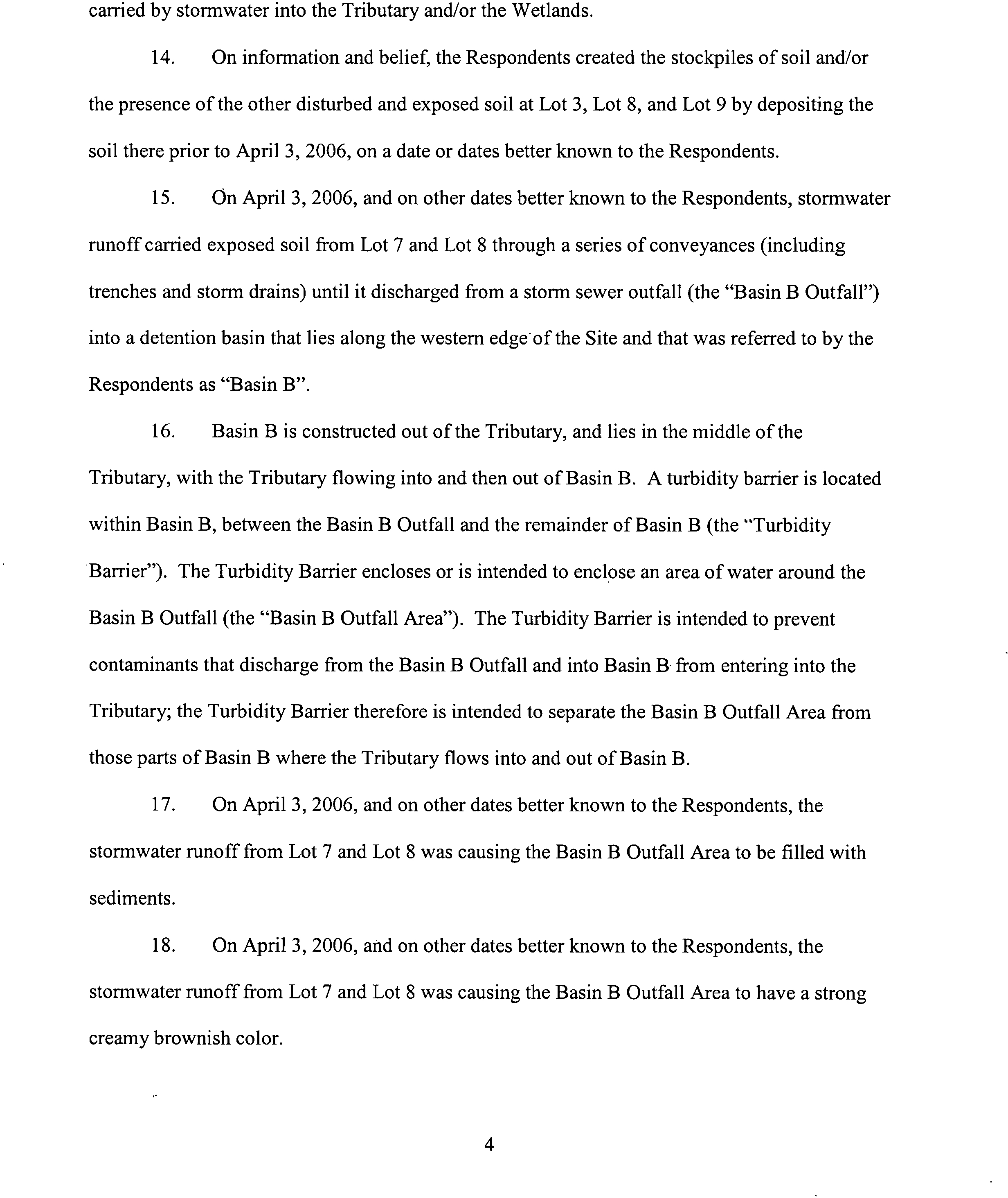 carried by stormwater into the Tributary and/or the Wetlands.

14. On information and belief, the Respondents created the stockpiles of soil and/or the presence of the other disturbed and exposed soil at Lot 3, Lot 8, and Lot 9 by depositing the soil there prior to April 3, 2006, on a date or dates better known to the Respondents.

15. On April 3, 2006, and on other dates better known to the Respondents, stormwater runoff carried exposed soil from Lot 7 and Lot 8 through a series of conveyances (including trenches and storm drains) until it discharged from a storm sewer outfall (the "Basin B Outfall") into a detention basin that lies along the western edge of the Site and that was referred to by the Respondents as "Basin B".

16. Basin B is constructed out of the Tributary, and lies in the middle of the Tributary, with the Tributary flowing into and then out of Basin B. A turbidity barrier is located within Basin B, between the Basin B Outfall and the remainder of Basin B (the "Turbidity Barrier"). The Turbidity Barrier encloses or is intended to enclose an area of water around the Basin B Outfall (the "Basin B Outfall Area"). The Turbidity Barrier is intended to prevent contaminants that discharge from the Basin B Outfall and into Basin B from entering into the Tributary; the Turbidity Barrier therefore is intended to separate the Basin B Outfall Area from those parts of Basin B where the Tributary flows into and out of Basin B.

17. On April 3, 2006, and on other dates better known to the Respondents, the stormwater runoff from Lot 7 and Lot 8 was causing the Basin B Outfall Area to be filled with sediments.

18. On April 3, 2006, and on other dates better known to the Respondents, the stormwater runoff from Lot 7 and Lot 8 was causing the Basin B Outfall Area to have a strong creamy brownish color.

4